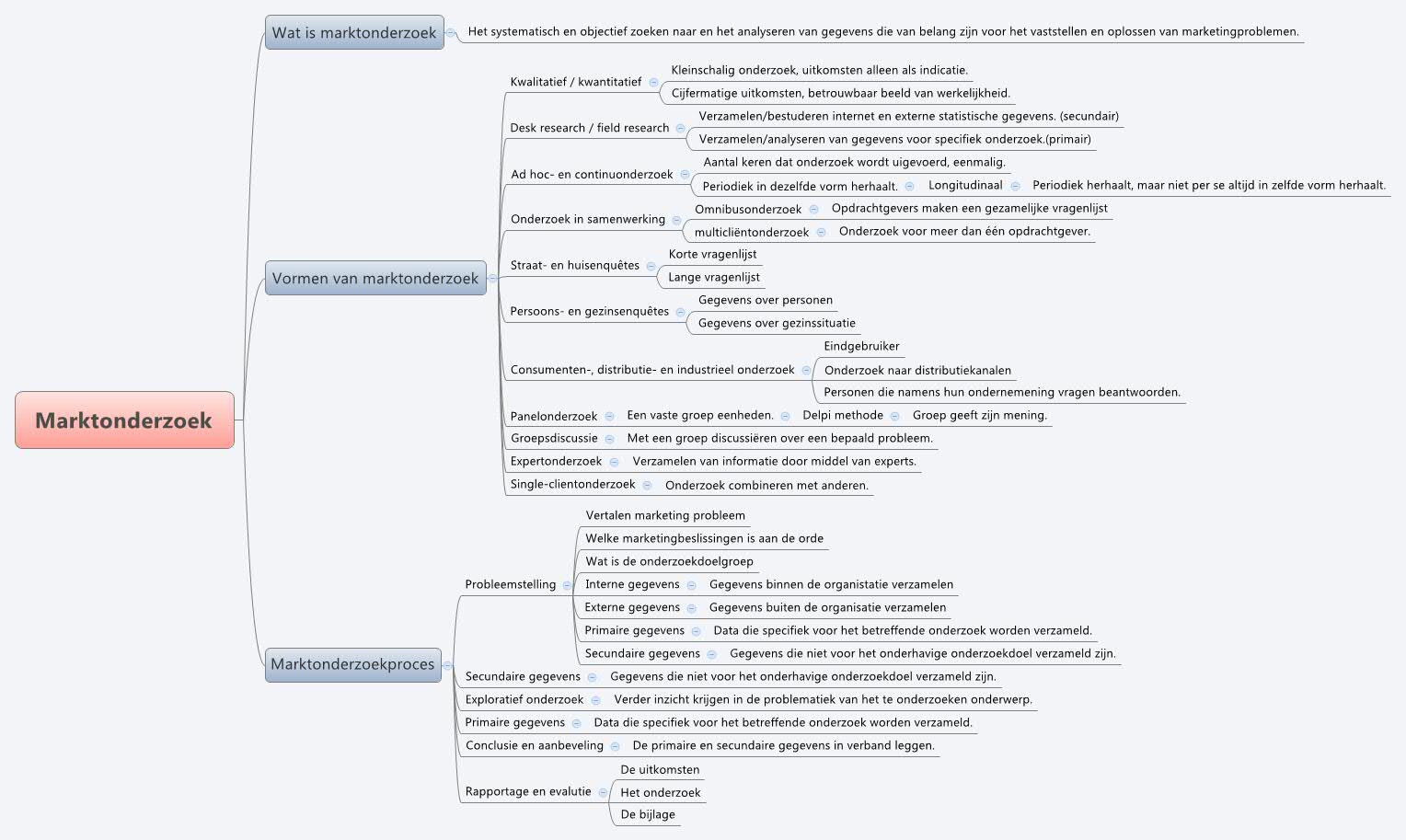 Marktonderzoek

Wat is marktonderzoek
Het systematisch en objectief zoeken naar en het analyseren van gegevens die van belang zijn voor het vaststellen en oplossen van marketingproblemen.

Vormen van marktonderzoek
Kwalitatief / kwantitatief
Kleinschalig onderzoek, uitkomsten alleen als indicatie.
Cijfermatige uitkomsten, betrouwbaar beeld van werkelijkheid.
Desk research / field research
Verzamelen/bestuderen internet en externe statistische gegevens. (secundair)
Verzamelen/analyseren van gegevens voor specifiek onderzoek.(primair)
Ad hoc- en continuonderzoek
Aantal keren dat onderzoek wordt uigevoerd, eenmalig.
Periodiek in dezelfde vorm herhaalt.
Longitudinaal
Periodiek herhaalt, maar niet per se altijd in zelfde vorm herhaalt.
Onderzoek in samenwerking
Omnibusonderzoek
Opdrachtgevers maken een gezamelijke vragenlijst
multicliëntonderzoek
Onderzoek voor meer dan één opdrachtgever.
Straat- en huisenquêtes
Korte vragenlijst
Lange vragenlijst
Persoons- en gezinsenquêtes
Gegevens over personen
Gegevens over gezinssituatie
Consumenten-, distributie- en industrieel onderzoek
Eindgebruiker
Onderzoek naar distributiekanalen
Personen die namens hun ondernemening vragen beantwoorden.
Panelonderzoek
Een vaste groep eenheden.
Delpi methode
Groep geeft zijn mening.
Groepsdiscussie
Met een groep discussiëren over een bepaald probleem.
Expertonderzoek
Verzamelen van informatie door middel van experts.
Single-clientonderzoek
Onderzoek combineren met anderen.

Marktonderzoekproces
Probleemstelling
Vertalen marketing probleem
Welke marketingbeslissingen is aan de orde
Wat is de onderzoekdoelgroep
Interne gegevens
Gegevens binnen de organistatie verzamelen
Externe gegevens
Gegevens buiten de organisatie verzamelen
Primaire gegevens
Data die specifiek voor het betreffende onderzoek worden verzameld.
Secundaire gegevens
Gegevens die niet voor het onderhavige onderzoekdoel verzameld zijn.
Secundaire gegevens
Gegevens die niet voor het onderhavige onderzoekdoel verzameld zijn.
Exploratief onderzoek
Verder inzicht krijgen in de problematiek van het te onderzoeken onderwerp.
Primaire gegevens
Data die specifiek voor het betreffende onderzoek worden verzameld.
Conclusie en aanbeveling
De primaire en secundaire gegevens in verband leggen.
Rapportage en evalutie
De uitkomsten
Het onderzoek
De bijlage